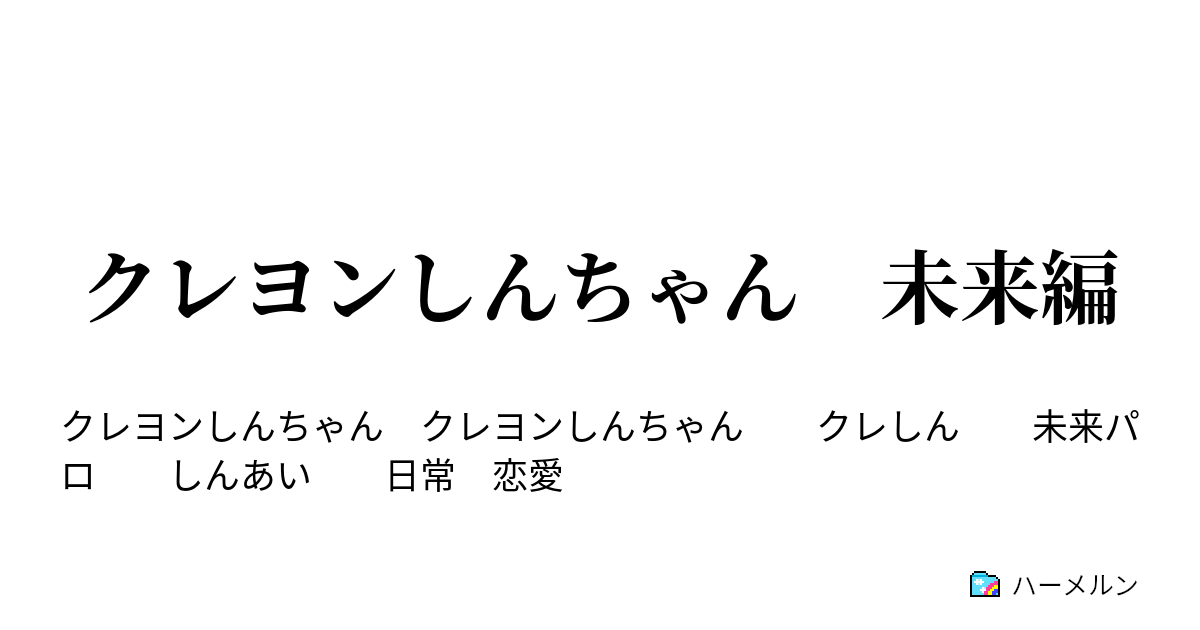 クレヨンしんちゃん　未来編

クレヨンしんちゃん　クレヨンしんちゃん　クレしん　未来パロ　しんあい　日常　恋愛

ハーメルン